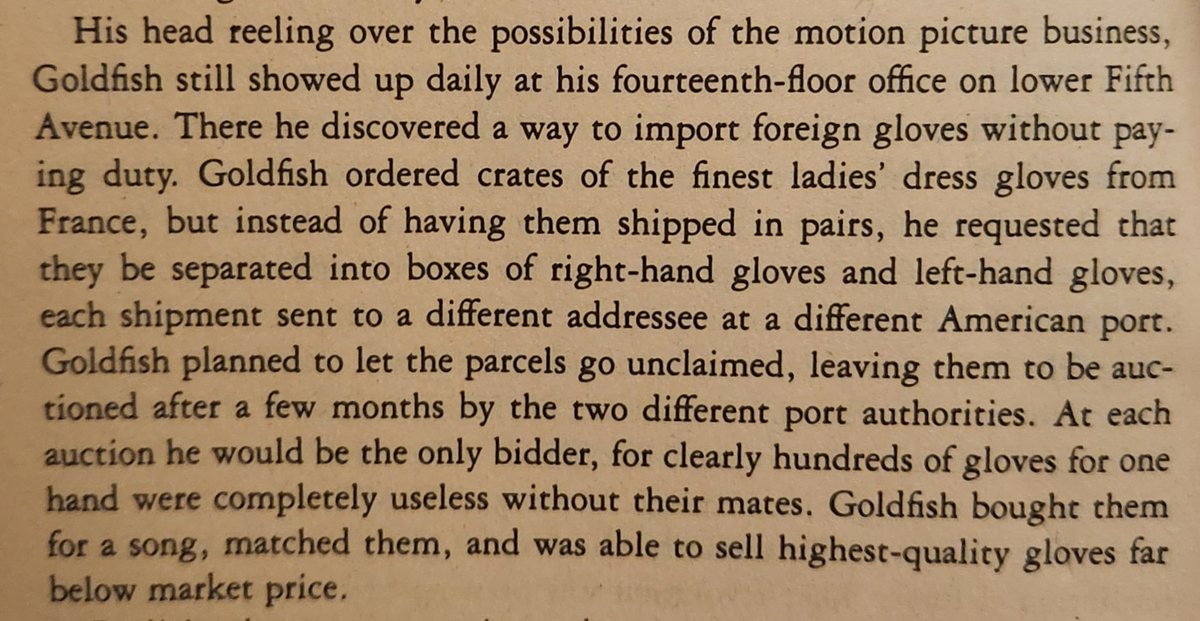 His head reeling over the possibilities of the motion picture business, Goldfish still showed up daily at his fourteenth-floor office on lower Fifth Avenue. There he discovered a way to import foreign gloves without paying duty. Goldfish ordered crates of the finest ladies' dress gloves from France, but instead of having them shipped in pairs, he requested that they be separated into boxes of right-hand gloves and left-hand gloves, each shipment sent to a different addressee at a different American port. Goldfish planned to let the parcels go unclaimed, leaving them to be auctioned after a few months by the two different port authorities. At each auction he would be the only bidder, for clearly hundreds of gloves for one hand were completely useless without their mates. Goldfish bought them for a song, matched them, and was able to sell highest-quality gloves far below market price.